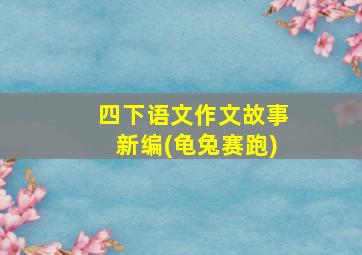 四下语文作文故事新编(龟兔赛跑)